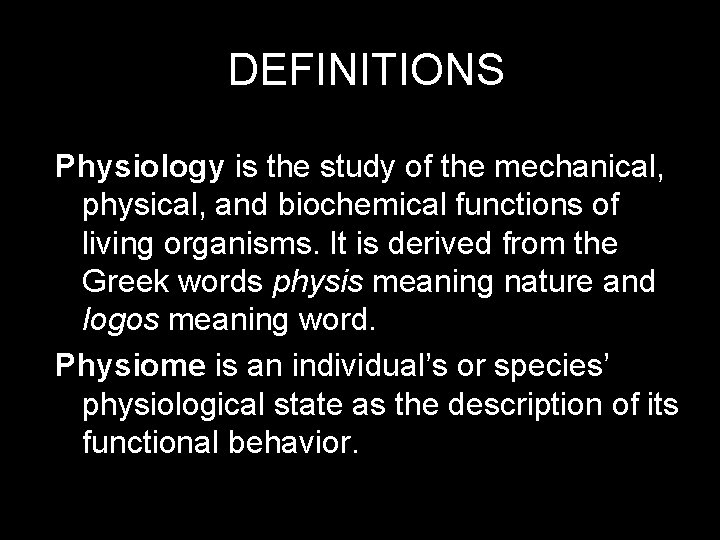 DEFINITIONS

Physiology is the study of the mechanical, physical, and biochemical functions of living organisms. It is derived from the Greek words physis meaning nature and logos meaning word.

Physiome is an individual's or species' physiological state as the description of its functional behavior.